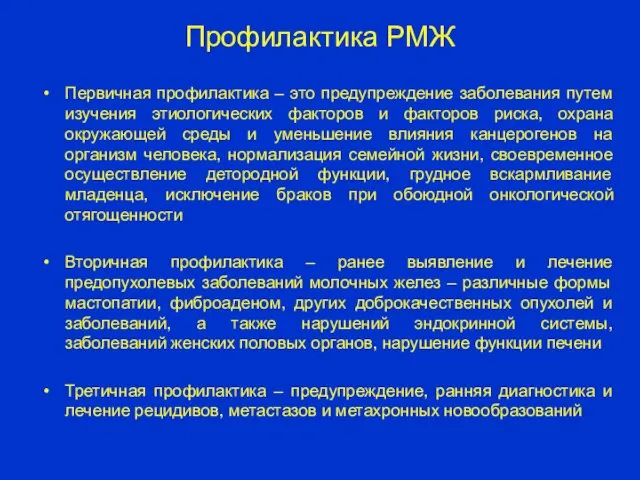 Профилактика РМЖ

• Первичная профилактика – это предупреждение заболевания путем изучения этиологических факторов и факторов риска, охрана окружающей среды и уменьшение влияния канцерогенов на организм человека, нормализация семейной жизни, своевременное осуществление детородной функции, грудное вскармливание младенца, исключение браков при обоюдной онкологической отягощенности

• Вторичная профилактика – ранее выявление и лечение предопухолевых заболеваний молочных желез – различные формы мастопатии, фиброаденом, других доброкачественных опухолей и заболеваний, а также нарушений эндокринной системы, заболеваний женских половых органов, нарушение функции печени

• Третичная профилактика – предупреждение, ранняя диагностика и лечение рецидивов, метастазов и метахронных новообразований